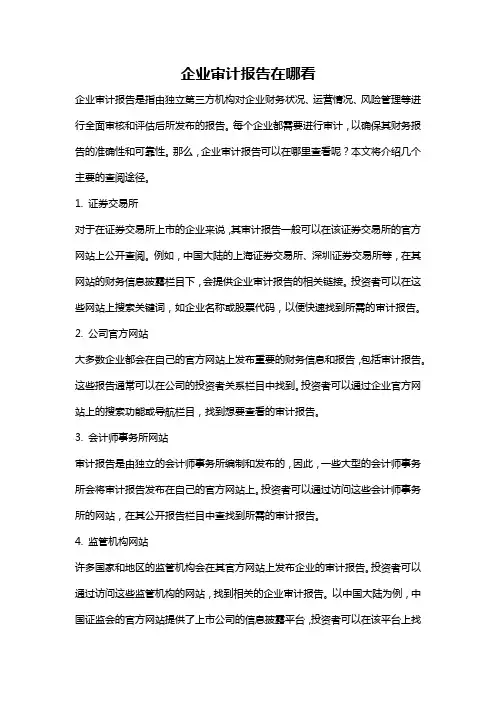 企业审计报告在哪看

企业审计报告是指由独立第三方机构对企业财务状况、运营情况、风险管理等进行全面审核和评估后所发布的报告。每个企业都需要进行审计，以确保其财务报告的准确性和可靠性。那么，企业审计报告可以在哪里查看呢？本文将介绍几个主要的查阅途径。

1. 证券交易所

对于在证券交易所上市的企业来说，其审计报告一般可以在该证券交易所的官方网站上公开查阅。例如，中国大陆的上海证券交易所、深圳证券交易所等，在其网站的财务信息披露栏目下，会提供企业审计报告的相关链接。投资者可以在这些网站上搜索关键词，如企业名称或股票代码，以便快速找到所需的审计报告。

2. 公司官方网站

大多数企业都会在自己的官方网站上发布重要的财务信息和报告，包括审计报告。这些报告通常可以在公司的投资者关系栏目中找到。投资者可以通过企业官方网站上的搜索功能或导航栏目，找到想要查看的审计报告。

3. 会计师事务所网站

审计报告是由独立的会计师事务所编制和发布的，因此，一些大型的会计师事务所会将审计报告发布在自己的官方网站上。投资者可以通过访问这些会计师事务所的网站，在其公开报告栏目中查找到所需的审计报告。

4. 监管机构网站

许多国家和地区的监管机构会在其官方网站上发布企业的审计报告。投资者可以通过访问这些监管机构的网站，找到相关的企业审计报告。以中国大陆为例，中国证监会的官方网站提供了上市公司的信息披露平台，投资者可以在该平台上找